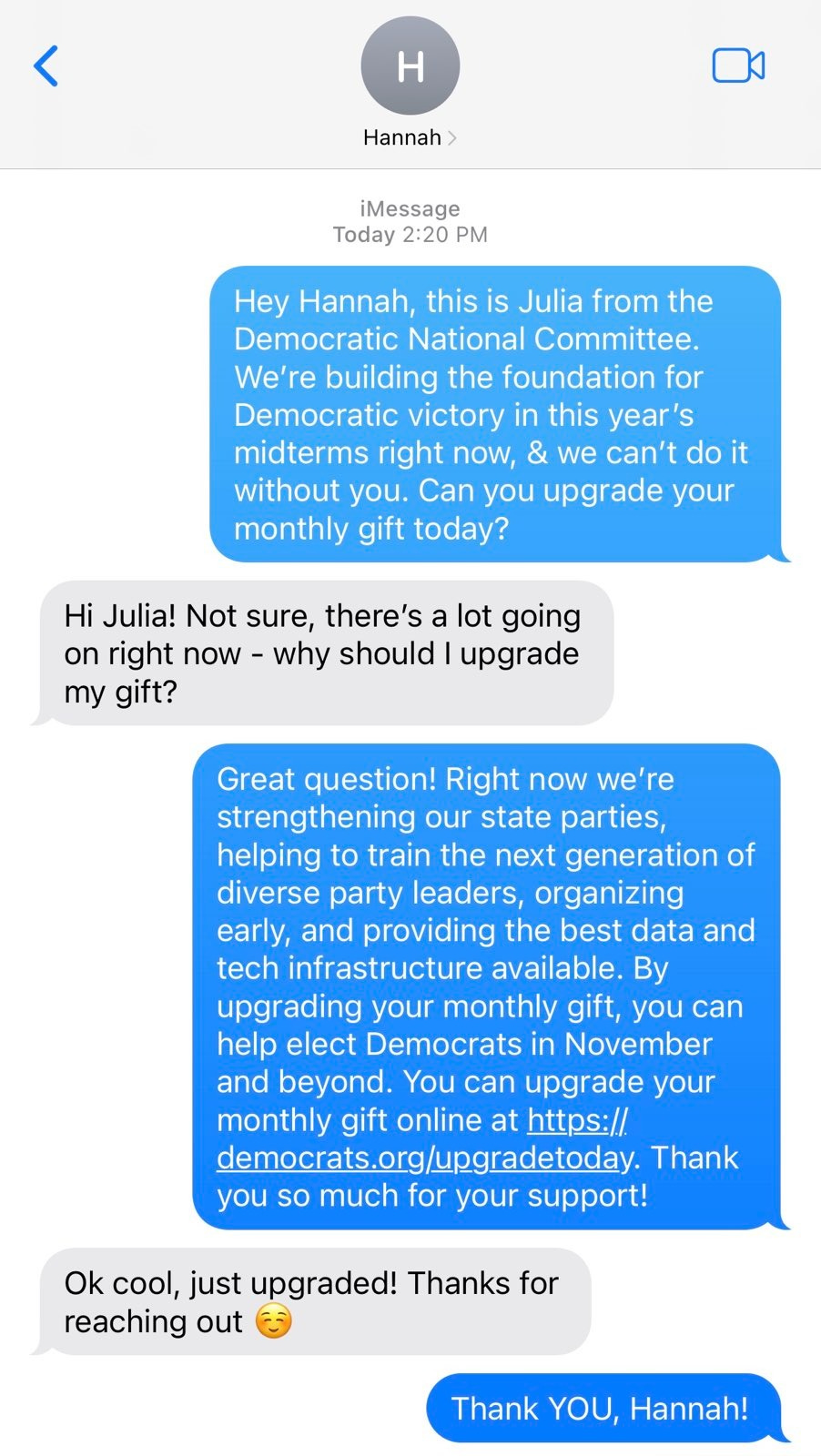 H

Hannah >

iMessage
Today 2:20 PM

Hey Hannah, this is Julia from the Democratic National Committee. We're building the foundation for Democratic victory in this year's midterms right now, & we can't do it without you. Can you upgrade your monthly gift today?

Hi Julia! Not sure, there's a lot going on right now - why should I upgrade my gift?

Great question! Right now we're strengthening our state parties, helping to train the next generation of diverse party leaders, organizing early, and providing the best data and tech infrastructure available. By upgrading your monthly gift, you can help elect Democrats in November and beyond. You can upgrade your monthly gift online at https://democrats.org/upgradetoday. Thank you so much for your support!

Ok cool, just upgraded! Thanks for reaching out ☺️

Thank YOU, Hannah!